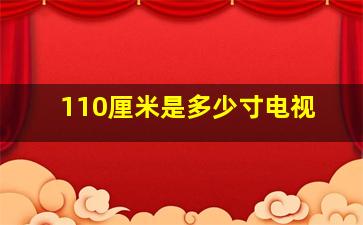 110厘米是多少寸电视